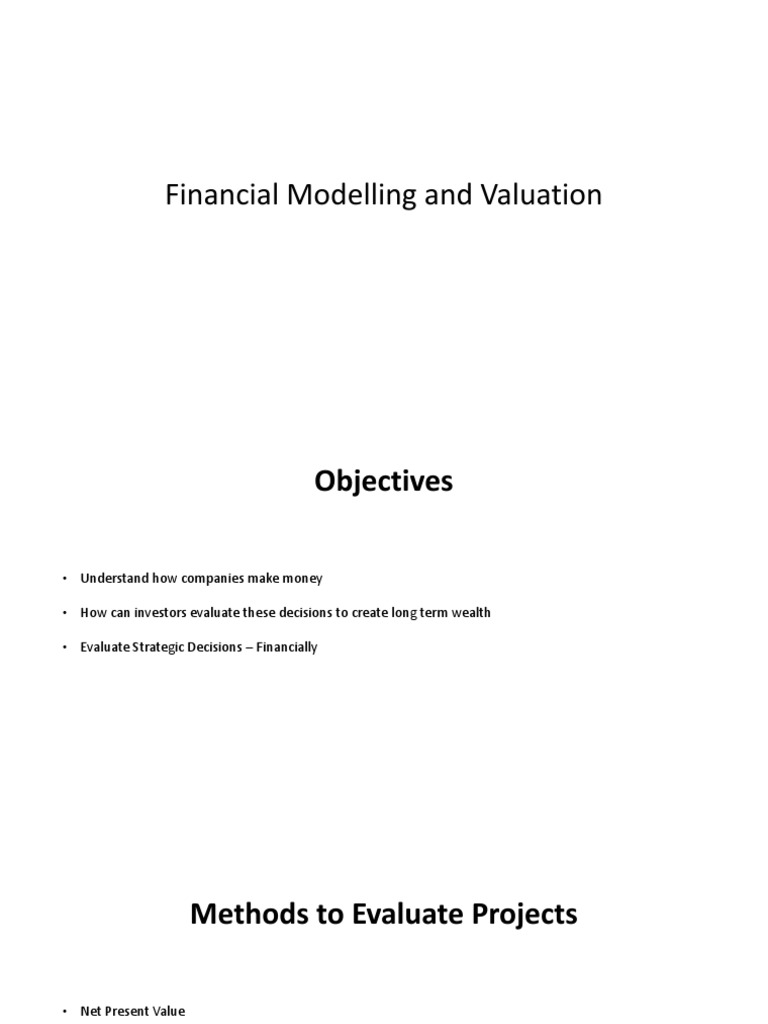 Financial Modelling and Valuation

Objectives

• Understand how companies make money

• How can investors evaluate these decisions to create long term wealth

• Evaluate Strategic Decisions – Financially

Methods to Evaluate Projects

• Net Present Value